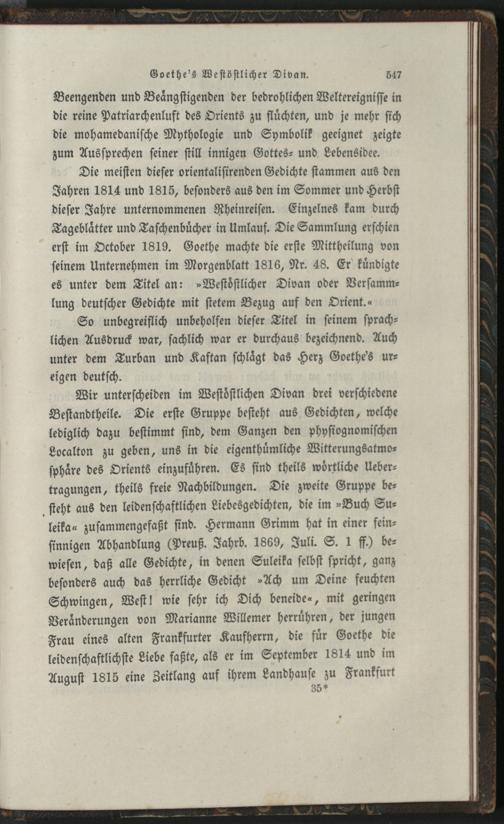 Goethe's Westöstlicher Divan. 547

Beengenden und Beängstigenden der bedrohlichen Weltereignisse in die reine Patriarchenluft des Orients zu flüchten, und je mehr sich die mohamedanische Mythologie und Symbolik geeignet zeigte zum Aussprechen seiner still innigen Gottes- und Lebensidee.

Die meisten dieser orientalisirenden Gedichte stammen aus den Jahren 1814 und 1815, besonders aus den im Sommer und Herbst dieser Jahre unternommenen Rheinreisen. Einzelnes kam durch Tageblätter und Taschenbücher in Umlauf. Die Sammlung erschien erst im October 1819. Goethe machte die erste Mittheilung von seinem Unternehmen im Morgenblatt 1816, Nr. 48. Er kündigte es unter dem Titel an: »Westöstlicher Divan oder Versammlung deutscher Gedichte mit stetem Bezug auf den Orient.«

So unbegreiflich unbeholfen dieser Titel in seinem sprachlichen Ausdruck war, sachlich war er durchaus bezeichnend. Auch unter dem Turban und Kaftan schlägt das Herz Goethe's ureigen deutsch.

Wir unterscheiden im Westöstlichen Divan drei verschiedene Bestandtheile. Die erste Gruppe besteht aus Gedichten, welche lediglich dazu bestimmt sind, dem Ganzen den physiognomischen Localton zu geben, uns in die eigenthümliche Witterungsatmosphäre des Orients einzuführen. Es sind theils wörtliche Uebertragungen, theils freie Nachbildungen. Die zweite Gruppe besteht aus den leidenschaftlichen Liebesgedichten, die im »Buch Suleika« zusammengefaßt sind. Hermann Grimm hat in einer feinsinnigen Abhandlung (Preuß. Jahrb. 1869, Juli. S. 1 ff.) bewiesen, daß alle Gedichte, in denen Suleika selbst spricht, ganz besonders auch das herrliche Gedicht »Ach um Deine feuchten Schwingen, West! wie sehr ich Dich beneide«, mit geringen Veränderungen von Marianne Willemer herrühren, der jungen Frau eines alten Frankfurter Kaufherrn, die für Goethe die leidenschaftlichste Liebe faßte, als er im September 1814 und im August 1815 eine Zeitlang auf ihrem Landhause zu Frankfurt

35*